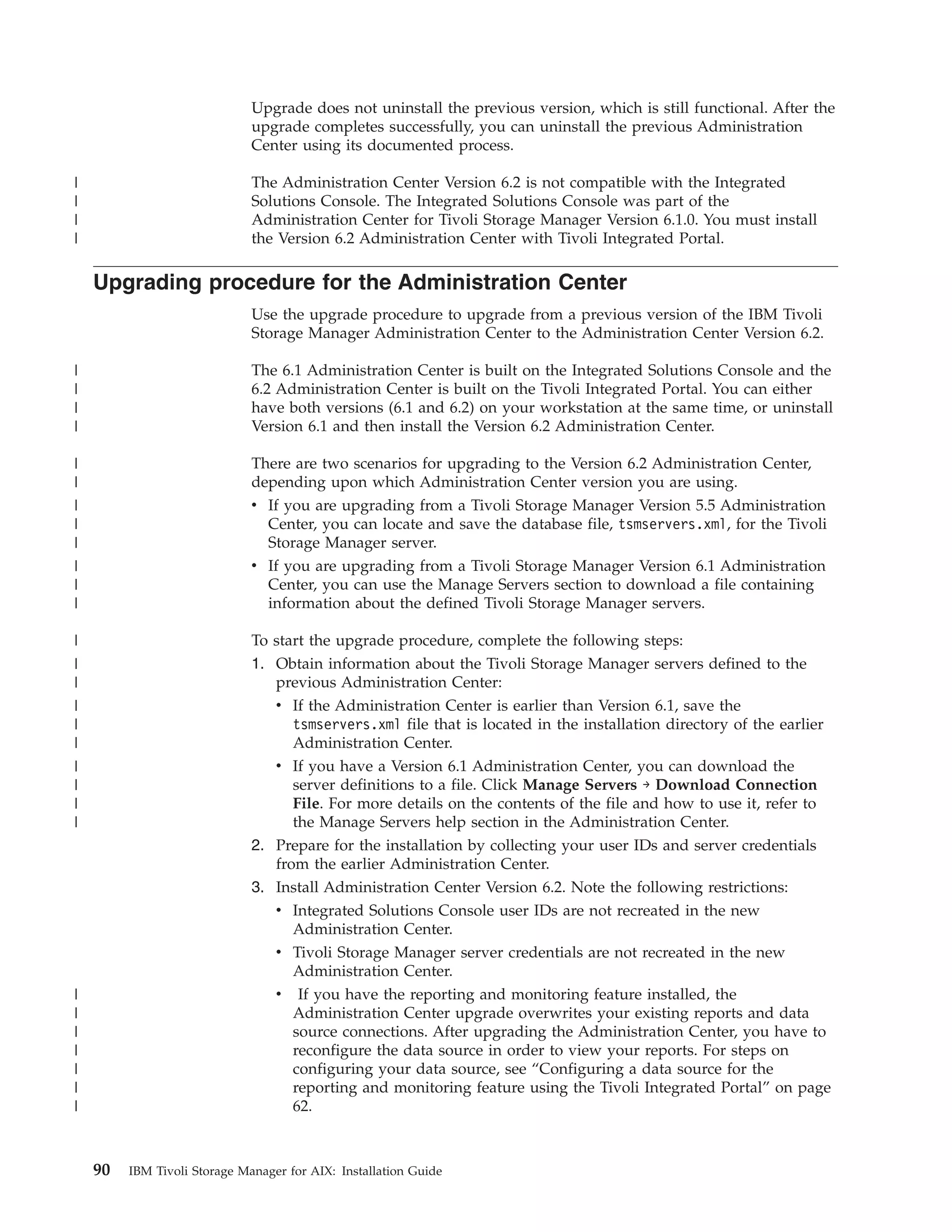 Upgrade does not uninstall the previous version, which is still functional. After the upgrade completes successfully, you can uninstall the previous Administration Center using its documented process.

The Administration Center Version 6.2 is not compatible with the Integrated Solutions Console. The Integrated Solutions Console was part of the Administration Center for Tivoli Storage Manager Version 6.1.0. You must install the Version 6.2 Administration Center with Tivoli Integrated Portal.

Upgrading procedure for the Administration Center

Use the upgrade procedure to upgrade from a previous version of the IBM Tivoli Storage Manager Administration Center to the Administration Center Version 6.2.

The 6.1 Administration Center is built on the Integrated Solutions Console and the 6.2 Administration Center is built on the Tivoli Integrated Portal. You can either have both versions (6.1 and 6.2) on your workstation at the same time, or uninstall Version 6.1 and then install the Version 6.2 Administration Center.

There are two scenarios for upgrading to the Version 6.2 Administration Center, depending upon which Administration Center version you are using.
• If you are upgrading from a Tivoli Storage Manager Version 5.5 Administration Center, you can locate and save the database file, tsmservers.xml, for the Tivoli Storage Manager server.
• If you are upgrading from a Tivoli Storage Manager Version 6.1 Administration Center, you can use the Manage Servers section to download a file containing information about the defined Tivoli Storage Manager servers.

To start the upgrade procedure, complete the following steps:
1. Obtain information about the Tivoli Storage Manager servers defined to the previous Administration Center:
• If the Administration Center is earlier than Version 6.1, save the tsmservers.xml file that is located in the installation directory of the earlier Administration Center.
• If you have a Version 6.1 Administration Center, you can download the server definitions to a file. Click Manage Servers → Download Connection File. For more details on the contents of the file and how to use it, refer to the Manage Servers help section in the Administration Center.
2. Prepare for the installation by collecting your user IDs and server credentials from the earlier Administration Center.
3. Install Administration Center Version 6.2. Note the following restrictions:
• Integrated Solutions Console user IDs are not recreated in the new Administration Center.
• Tivoli Storage Manager server credentials are not recreated in the new Administration Center.
• If you have the reporting and monitoring feature installed, the Administration Center upgrade overwrites your existing reports and data source connections. After upgrading the Administration Center, you have to reconfigure the data source in order to view your reports. For steps on configuring your data source, see “Configuring a data source for the reporting and monitoring feature using the Tivoli Integrated Portal” on page 62.

90 IBM Tivoli Storage Manager for AIX: Installation Guide